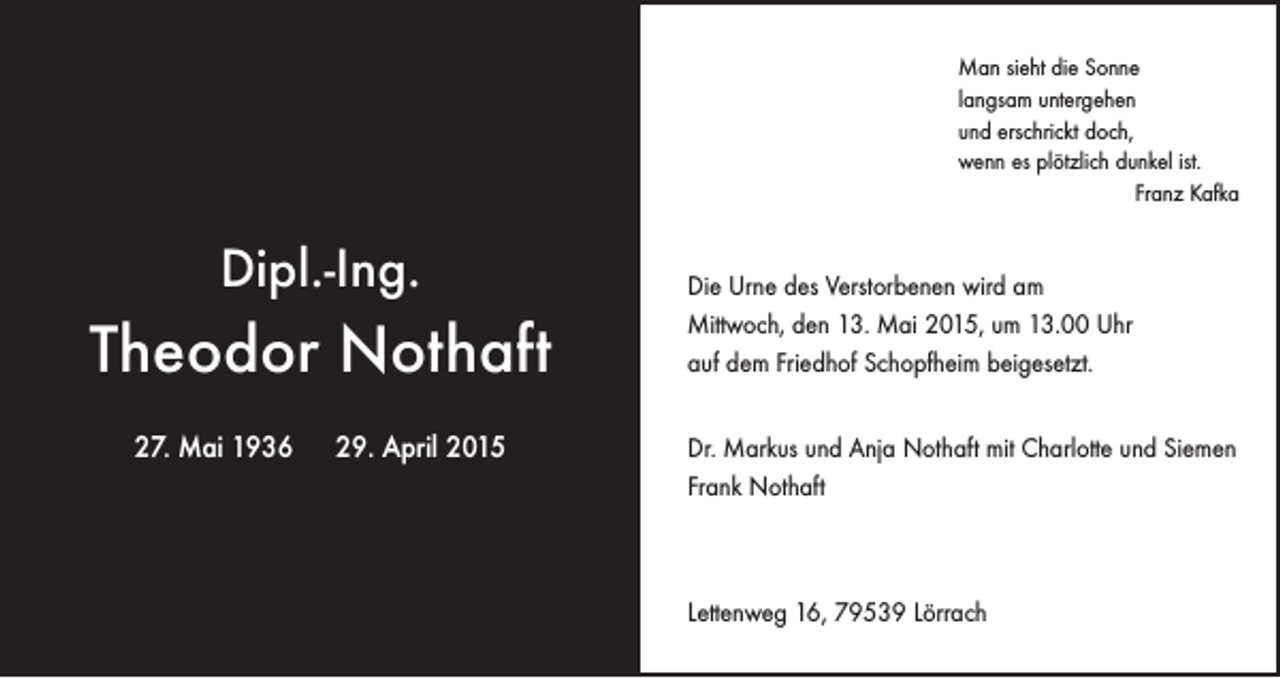 Dipl.-Ing.
Theodor Nothaft

27. Mai 1936 29. April 2015

Man sieht die Sonne
langsam untergehen
und erschrickt doch,
wenn es plötzlich dunkel ist.
Franz Kafka

Die Urne des Verstorbenen wird am Mittwoch, den 13. Mai 2015, um 13.00 Uhr auf dem Friedhof Schopfheim beigesetzt.

Dr. Markus und Anja Nothaft mit Charlotte und Siemen
Frank Nothaft

Lettenweg 16, 79539 Lörrach